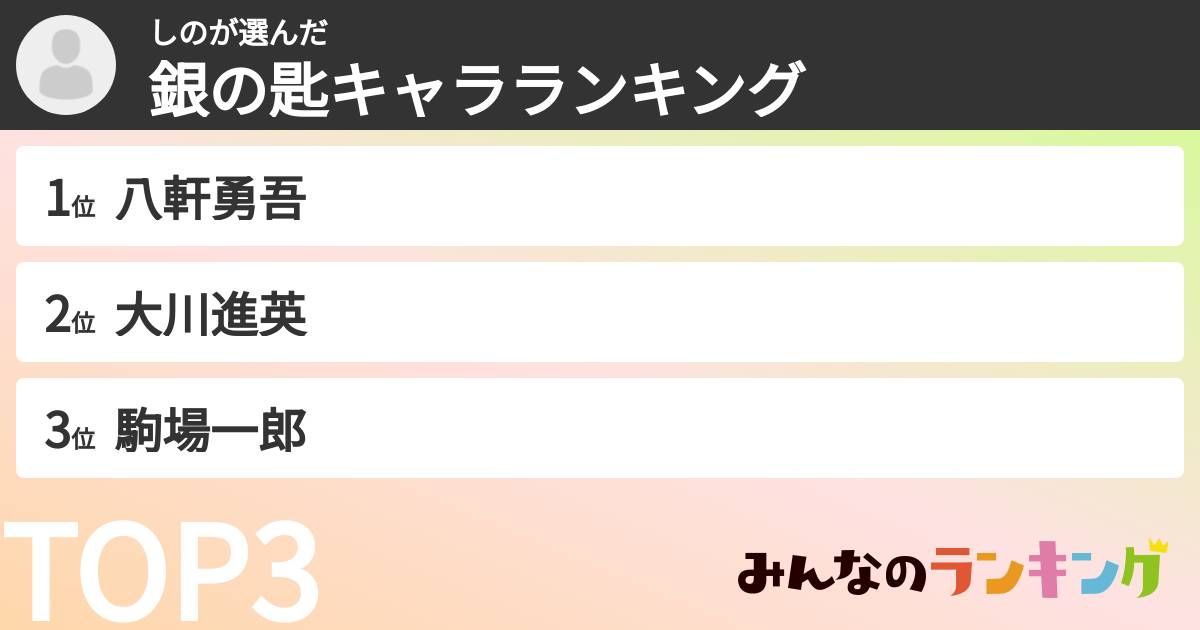 しのが選んだ
銀の匙キャラランキング

1位 八軒勇吾

2位 大川進英

3位 駒場一郎

TOP3

みんなのランキング